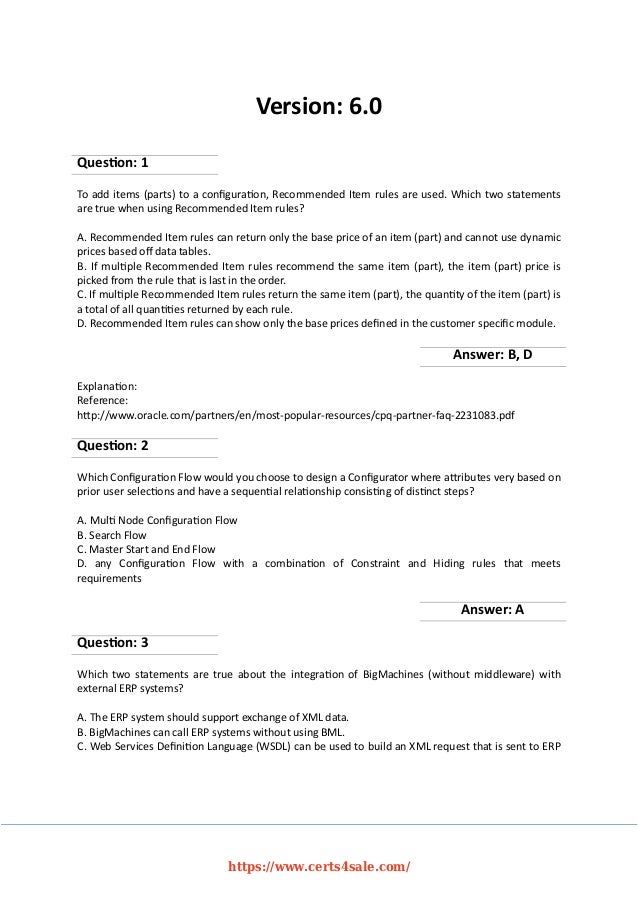 Version: 6.0

Question: 1

To add items (parts) to a configuration, Recommended Item rules are used. Which two statements are true when using Recommended Item rules?

A. Recommended Item rules can return only the base price of an item (part) and cannot use dynamic prices based off data tables.
B. If multiple Recommended Item rules recommend the same item (part), the item (part) price is picked from the rule that is last in the order.
C. If multiple Recommended Item rules return the same item (part), the quantity of the item (part) is a total of all quantities returned by each rule.
D. Recommended Item rules can show only the base prices defined in the customer specific module.

Answer: B, D

Explanation:
Reference:
http://www.oracle.com/partners/en/most-popular-resources/cpq-partner-faq-2231083.pdf

Question: 2

Which Configuration Flow would you choose to design a Configurator where attributes very based on prior user selections and have a sequential relationship consisting of distinct steps?

A. Multi Node Configuration Flow
B. Search Flow
C. Master Start and End Flow
D. any Configuration Flow with a combination of Constraint and Hiding rules that meets requirements

Answer: A

Question: 3

Which two statements are true about the integration of BigMachines (without middleware) with external ERP systems?

A. The ERP system should support exchange of XML data.
B. BigMachines can call ERP systems without using BML.
C. Web Services Definition Language (WSDL) can be used to build an XML request that is sent to ERP

https://www.certs4sale.com/